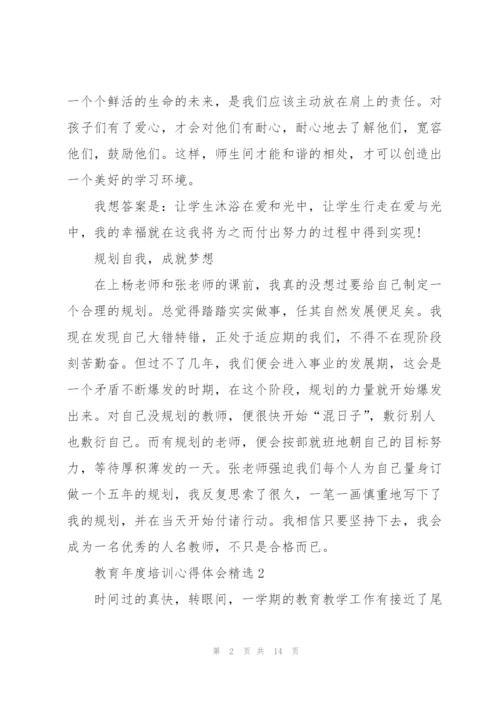 一个个鲜活的生命的未来，是我们应该主动放在肩上的责任。对孩子们有了爱心，才会对他们有耐心，耐心地去了解他们，宽容他们，鼓励他们。这样，师生间才能和谐的相处，才可以创造出一个美好的学习环境。

我想答案是：让学生沐浴在爱和光中，让学生行走在爱与光中，我的幸福就在这我将为之而付出努力的过程中得到实现！

规划自我，成就梦想

在上杨老师和张老师的课前，我真的没想过要给自己制定一个合理的规划。总觉得踏踏实实做事，任其自然发展便足矣。我现在发现自己大错特错，正处于适应期的我们，不得不在现阶段刻苦勤奋。但过不了几年，我们便会进入事业的发展期，这会是一个矛盾不断爆发的时期，在这个阶段，规划的力量就开始爆发出来。对自己没规划的教师，便很快开始“混日子”，敷衍别人也敷衍自己。而有规划的老师，便会按部就班地朝自己的目标努力，等待厚积薄发的一天。张老师强迫我们每个人为自己量身订做一个五年的规划，我反复思索了很久，一笔一画慎重地写下了我的规划，并在当天开始付诸行动。我相信只要坚持下去，我会成为一名优秀的人名教师，不只是合格而已。

教育年度培训心得体会精选 2

时间过的真快，转眼间，一学期的教育教学工作有接近了尾

第 2 页 共 14 页